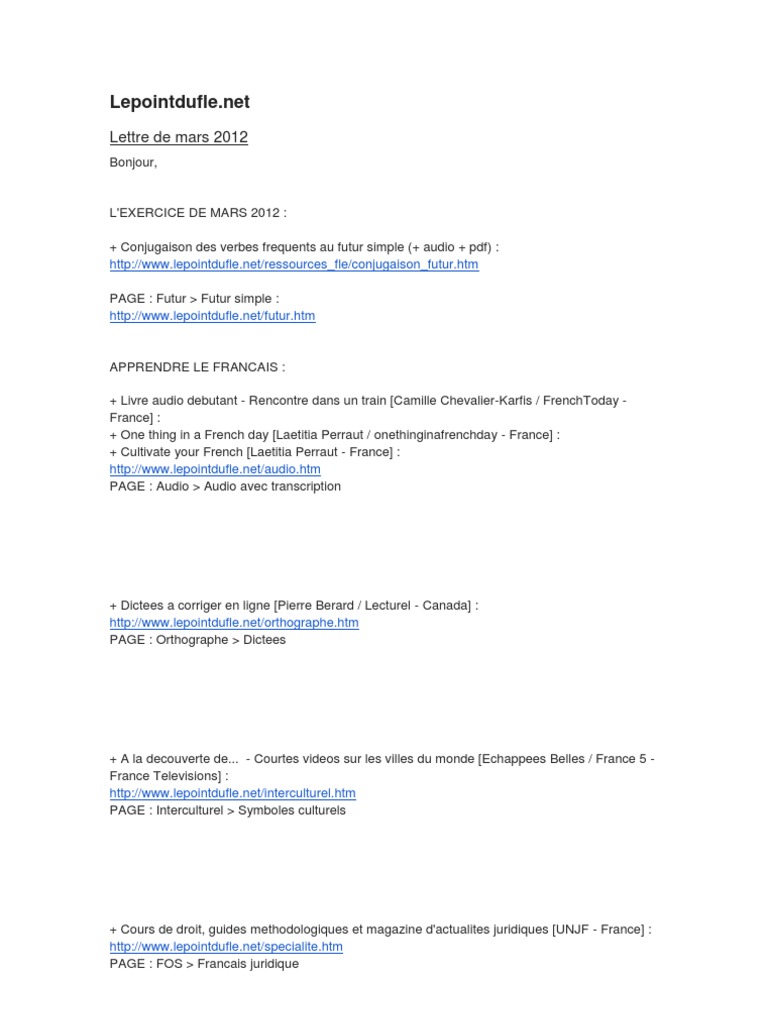 Lepointdufle.net

Lettre de mars 2012

Bonjour,

L'EXERCICE DE MARS 2012 :

+ Conjugaison des verbes frequents au futur simple (+ audio + pdf) :
http://www.lepointdufle.net/ressources_fle/conjugaison_futur.htm

PAGE : Futur > Futur simple :
http://www.lepointdufle.net/futur.htm

APPRENDRE LE FRANCAIS :

+ Livre audio debutant - Rencontre dans un train [Camille Chevalier-Karfis / FrenchToday - France] :
+ One thing in a French day [Laetitia Perraut / onethinginafrenchday - France] :
+ Cultivate your French [Laetitia Perraut - France] :
http://www.lepointdufle.net/audio.htm
PAGE : Audio > Audio avec transcription

+ Dictees a corriger en ligne [Pierre Berard / Lecturel - Canada] :
http://www.lepointdufle.net/orthographe.htm
PAGE : Orthographe > Dictees

+ A la decouverte de... - Courtes videos sur les villes du monde [Echappees Belles / France 5 - France Televisions] :
http://www.lepointdufle.net/interculturel.htm
PAGE : Interculturel > Symboles culturels

+ Cours de droit, guides methodologiques et magazine d'actualites juridiques [UNJF - France] :
http://www.lepointdufle.net/specialite.htm
PAGE : FOS > Francais juridique